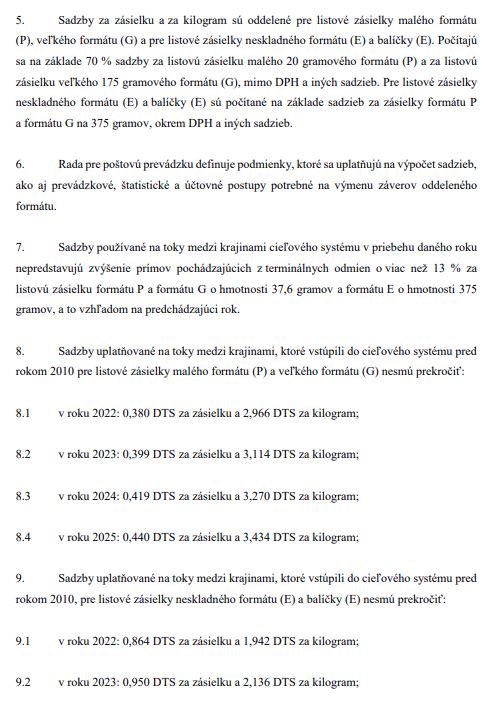 5. Sadzby za zásielku a za kilogram sú oddelené pre listové zásielky malého formátu (P), veľkého formátu (G) a pre listové zásielky neskladného formátu (E) a balíčky (E). Počítajú sa na základe 70 % sadzby za listovú zásielku malého 20 gramového formátu (P) a za listovú zásielku veľkého 175 gramového formátu (G), mimo DPH a iných sadzieb. Pre listové zásielky neskladného formátu (E) a balíčky (E) sú počítané na základe sadzieb za zásielky formátu P a formátu G na 375 gramov, okrem DPH a iných sadzieb.

6. Rada pre poštovú prevádzku definuje podmienky, ktoré sa uplatňujú na výpočet sadzieb, ako aj prevádzkové, štatistické a účtovné postupy potrebné na výmenu záverov oddeleného formátu.

7. Sadzby používané na toky medzi krajinami cieľového systému v priebehu daného roku nepredstavujú zvýšenie prímov pochádzajúcich z terminálnych odmien o viac než 13 % za listovú zásielku formátu P a formátu G o hmotnosti 37,6 gramov a formátu E o hmotnosti 375 gramov, a to vzhľadom na predchádzajúci rok.

8. Sadzby uplatňované na toky medzi krajinami, ktoré vstúpili do cieľového systému pred rokom 2010 pre listové zásielky malého formátu (P) a veľkého formátu (G) nesmú prekročiť:

8.1 v roku 2022: 0,380 DTS za zásielku a 2,966 DTS za kilogram;

8.2 v roku 2023: 0,399 DTS za zásielku a 3,114 DTS za kilogram;

8.3 v roku 2024: 0,419 DTS za zásielku a 3,270 DTS za kilogram;

8.4 v roku 2025: 0,440 DTS za zásielku a 3,434 DTS za kilogram;

9. Sadzby uplatňované na toky medzi krajinami, ktoré vstúpili do cieľového systému pred rokom 2010, pre listové zásielky neskladného formátu (E) a balíčky (E) nesmú prekročiť:

9.1 v roku 2022: 0,864 DTS za zásielku a 1,942 DTS za kilogram;

9.2 v roku 2023: 0,950 DTS za zásielku a 2,136 DTS za kilogram;